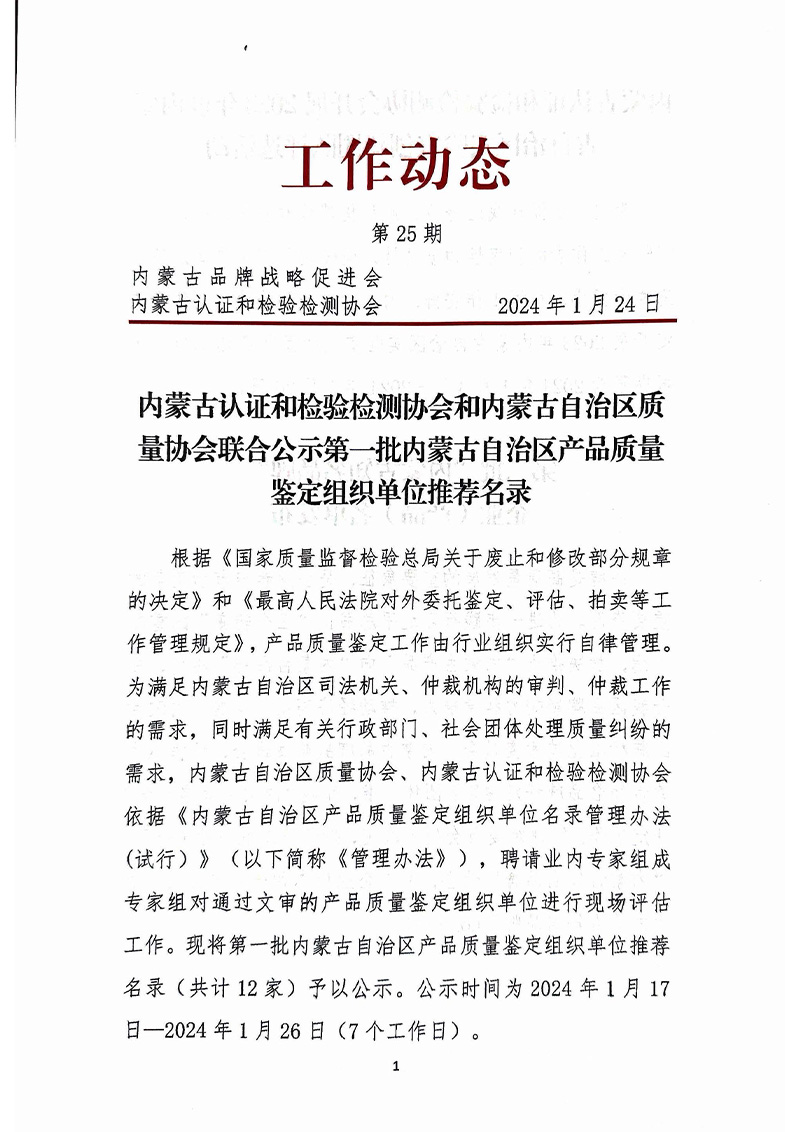 工作动态

第 25 期

内蒙古品牌战略促进会
内蒙古认证和检验检测协会　　　　　2024 年 1 月 24 日

内蒙古认证和检验检测协会和内蒙古自治区质量协会联合公示第一批内蒙古自治区产品质量鉴定组织单位推荐名录

根据《国家质量监督检验总局关于废止和修改部分规章的决定》和《最高人民法院对外委托鉴定、评估、拍卖等工作管理规定》，产品质量鉴定工作由行业组织实行自律管理。为满足内蒙古自治区司法机关、仲裁机构的审判、仲裁工作的需求，同时满足有关行政部门、社会团体处理质量纠纷的需求，内蒙古自治区质量协会、内蒙古认证和检验检测协会依据《内蒙古自治区产品质量鉴定组织单位名录管理办法（试行）》（以下简称《管理办法》），聘请业内专家组成专家组对通过文审的产品质量鉴定组织单位进行现场评估工作。现将第一批内蒙古自治区产品质量鉴定组织单位推荐名录（共计 12 家）予以公示。公示时间为 2024 年 1 月 17 日—2024 年 1 月 26 日（7 个工作日）。

1